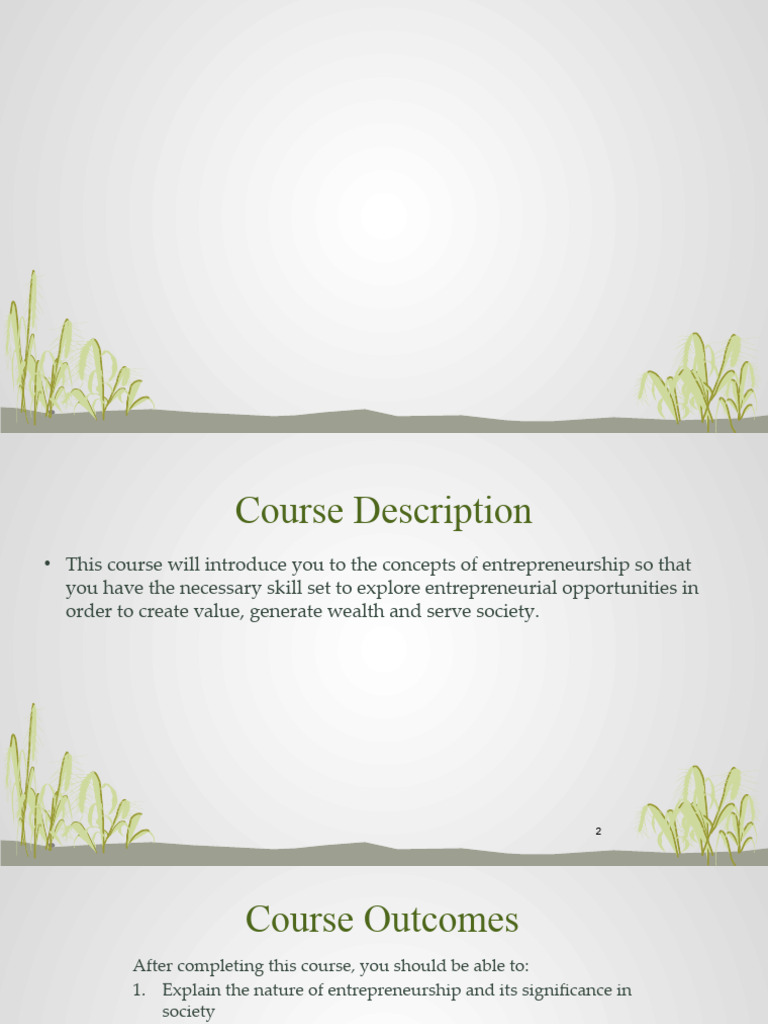 Course Description

• This course will introduce you to the concepts of entrepreneurship so that you have the necessary skill set to explore entrepreneurial opportunities in order to create value, generate wealth and serve society.

2

Course Outcomes

After completing this course, you should be able to:

1. Explain the nature of entrepreneurship and its significance in society